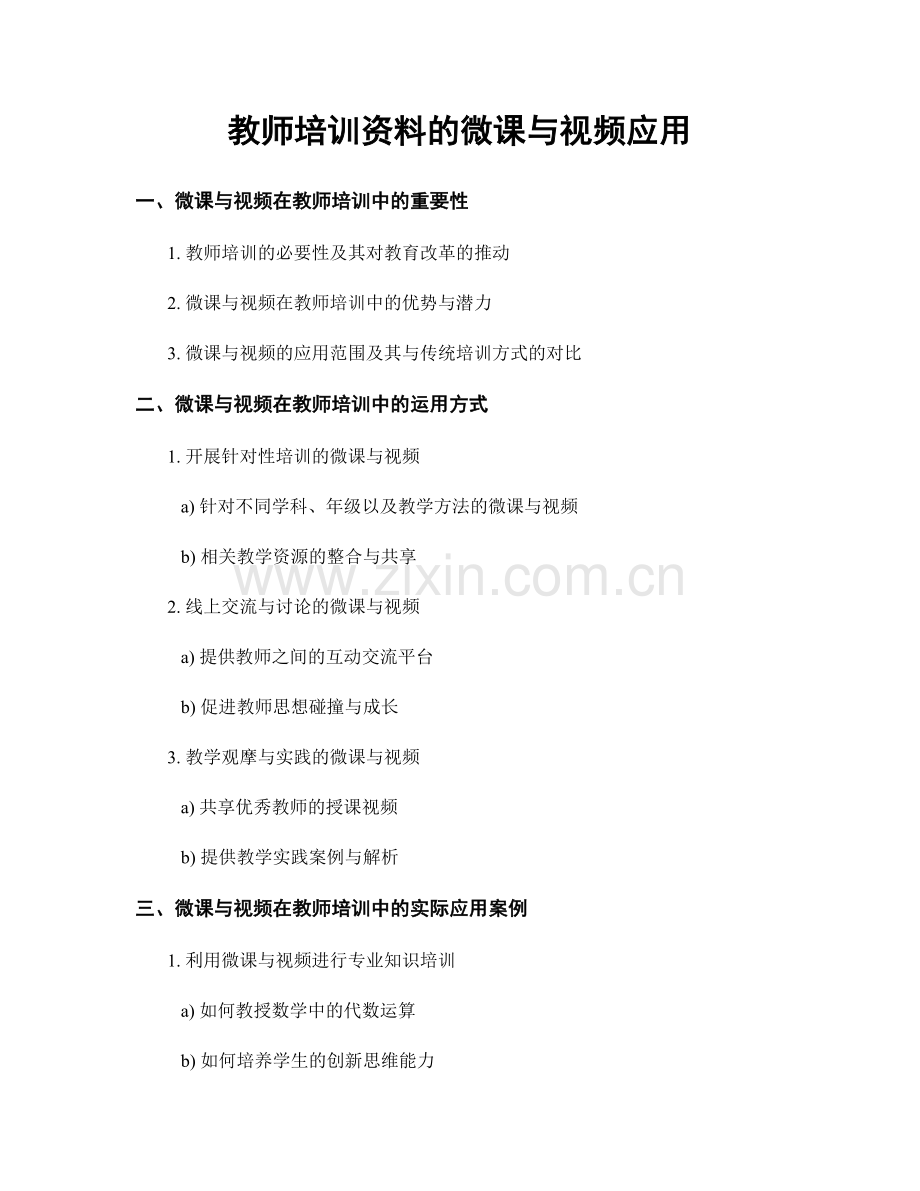 教师培训资料的微课与视频应用

一、微课与视频在教师培训中的重要性

1.教师培训的必要性及其对教育改革的推动

2.微课与视频在教师培训中的优势与潜力

3.微课与视频的应用范围及其与传统培训方式的对比

二、微课与视频在教师培训中的运用方式

1.开展针对性培训的微课与视频

a)针对不同学科、年级以及教学方法的微课与视频

b)相关教学资源的整合与共享

2.线上交流与讨论的微课与视频

a)提供教师之间的互动交流平台

b)促进教师思想碰撞与成长

3.教学观摩与实践的微课与视频

a)共享优秀教师的授课视频

b)提供教学实践案例与解析

三、微课与视频在教师培训中的实际应用案例

1.利用微课与视频进行专业知识培训

a)如何教授数学中的代数运算

b)如何培养学生的创新思维能力

www.zixin.com.cn